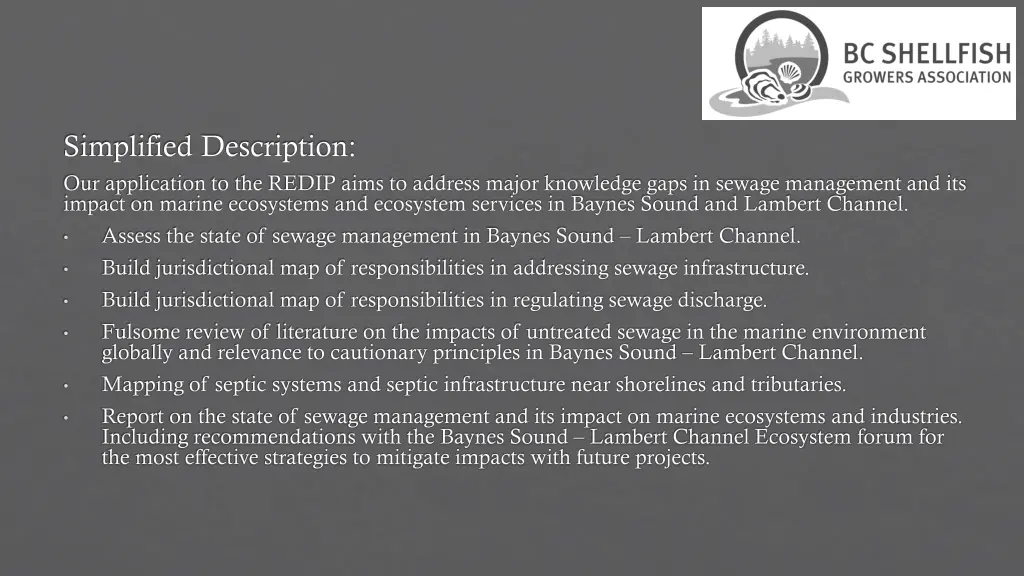 BC SHELLFISH
GROWERS ASSOCIATION

Simplified Description:

Our application to the REDIP aims to address major knowledge gaps in sewage management and its impact on marine ecosystems and ecosystem services in Baynes Sound and Lambert Channel.

• Assess the state of sewage management in Baynes Sound – Lambert Channel.
• Build jurisdictional map of responsibilities in addressing sewage infrastructure.
• Build jurisdictional map of responsibilities in regulating sewage discharge.
• Fulsome review of literature on the impacts of untreated sewage in the marine environment globally and relevance to cautionary principles in Baynes Sound – Lambert Channel.
• Mapping of septic systems and septic infrastructure near shorelines and tributaries.
• Report on the state of sewage management and its impact on marine ecosystems and industries. Including recommendations with the Baynes Sound – Lambert Channel Ecosystem forum for the most effective strategies to mitigate impacts with future projects.